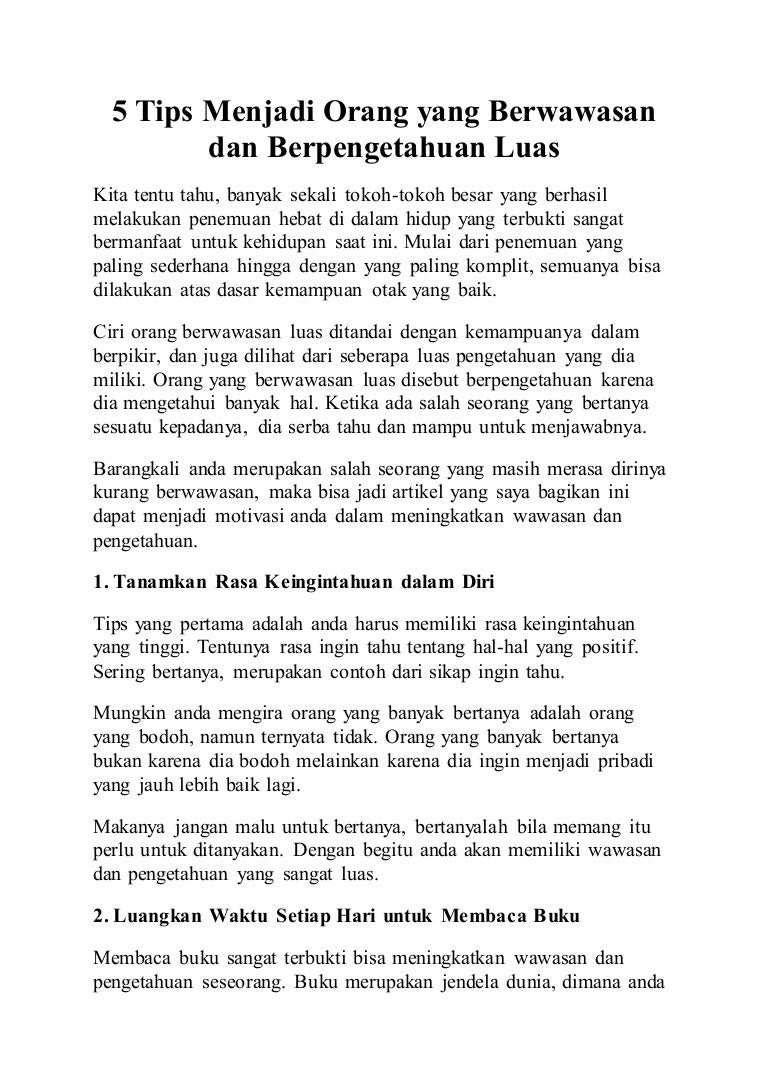 5 Tips Menjadi Orang yang Berwawasan dan Berpengetahuan Luas

Kita tentu tahu, banyak sekali tokoh-tokoh besar yang berhasil melakukan penemuan hebat di dalam hidup yang terbukti sangat bermanfaat untuk kehidupan saat ini. Mulai dari penemuan yang paling sederhana hingga dengan yang paling komplit, semuanya bisa dilakukan atas dasar kemampuan otak yang baik.

Ciri orang berwawasan luas ditandai dengan kemampuanya dalam berpikir, dan juga dilihat dari seberapa luas pengetahuan yang dia miliki. Orang yang berwawasan luas disebut berpengetahuan karena dia mengetahui banyak hal. Ketika ada salah seorang yang bertanya sesuatu kepadanya, dia serba tahu dan mampu untuk menjawabnya.

Barangkali anda merupakan salah seorang yang masih merasa dirinya kurang berwawasan, maka bisa jadi artikel yang saya bagikan ini dapat menjadi motivasi anda dalam meningkatkan wawasan dan pengetahuan.

1. Tanamkan Rasa Keingintahuan dalam Diri

Tips yang pertama adalah anda harus memiliki rasa keingintahuan yang tinggi. Tentunya rasa ingin tahu tentang hal-hal yang positif. Sering bertanya, merupakan contoh dari sikap ingin tahu.

Mungkin anda mengira orang yang banyak bertanya adalah orang yang bodoh, namun ternyata tidak. Orang yang banyak bertanya bukan karena dia bodoh melainkan karena dia ingin menjadi pribadi yang jauh lebih baik lagi.

Makanya jangan malu untuk bertanya, bertanyalah bila memang itu perlu untuk ditanyakan. Dengan begitu anda akan memiliki wawasan dan pengetahuan yang sangat luas.

2. Luangkan Waktu Setiap Hari untuk Membaca Buku

Membaca buku sangat terbukti bisa meningkatkan wawasan dan pengetahuan seseorang. Buku merupakan jendela dunia, dimana anda